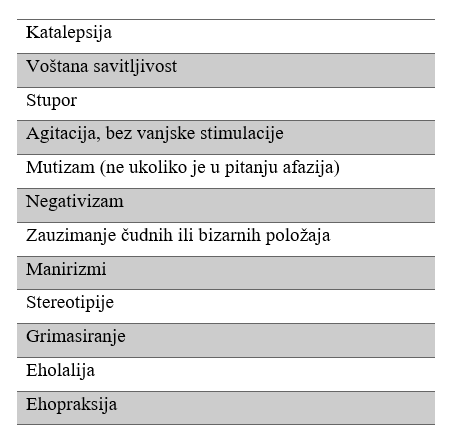 | Katalepsija |
|---|
| Voštana savitljivost |
| Stupor |
| Agitacija, bez vanjske stimulacije |
| Mutizam (ne ukoliko je u pitanju afazija) |
| Negativizam |
| Zauzimanje čudnih ili bizarnih položaja |
| Manirizmi |
| Stereotipije |
| Grimasiranje |
| Eholalija |
| Ehopraksija |